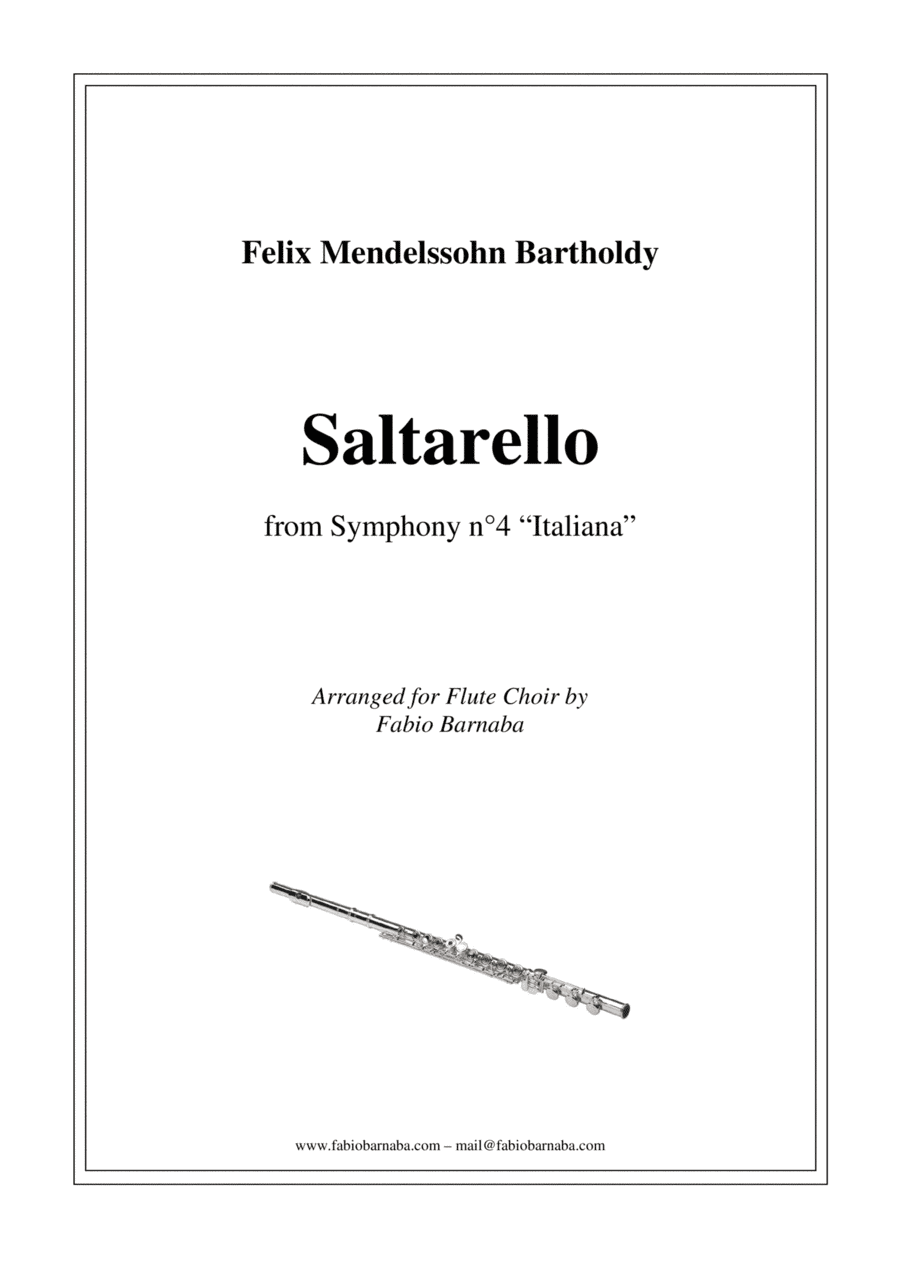 Felix Mendelssohn Bartholdy

Saltarello

from Symphony n°4 “Italiana”

Arranged for Flute Choir by
Fabio Barnaba

www.fabiobarnaba.com – mail@fabiobarnaba.com